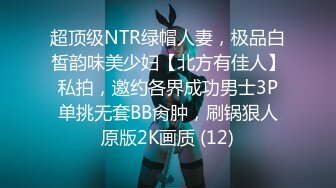 超顶级NTR绿帽人妻，极品白皙韵味美少妇【北方有佳人】私拍，邀约各界成功男士3P单挑无套BB肏肿，刷锅狠人原版2K画质 (12)